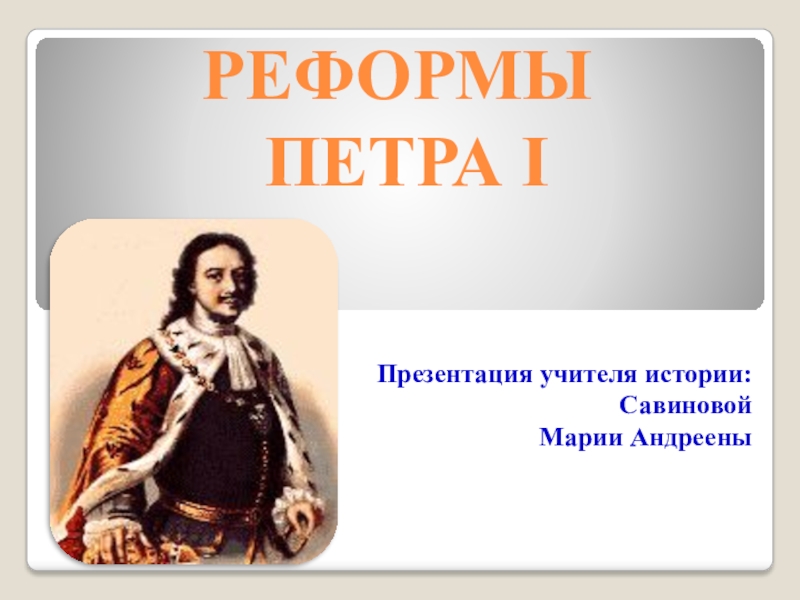 РЕФОРМЫ ПЕТРА I

Презентация учителя истории:
Савиновой
Марии Андреены